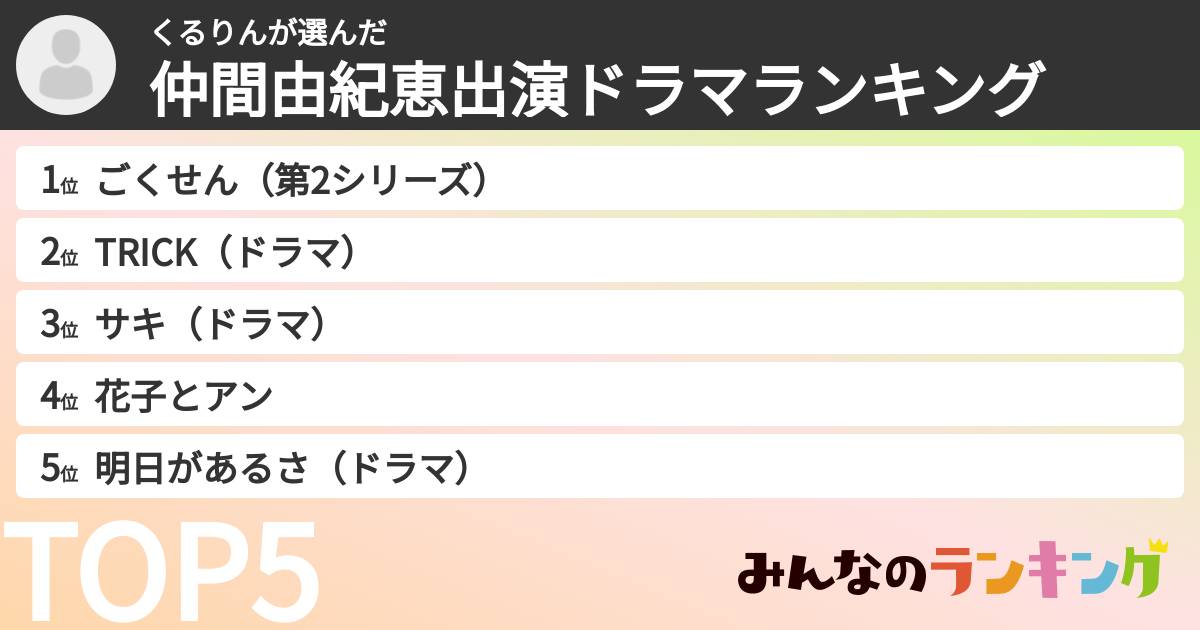 くるりんが選んだ
仲間由紀恵出演ドラマランキング

1位 ごくせん（第2シリーズ）

2位 TRICK（ドラマ）

3位 サキ（ドラマ）

4位 花子とアン

5位 明日があるさ（ドラマ）

TOP5

みんなのランキング